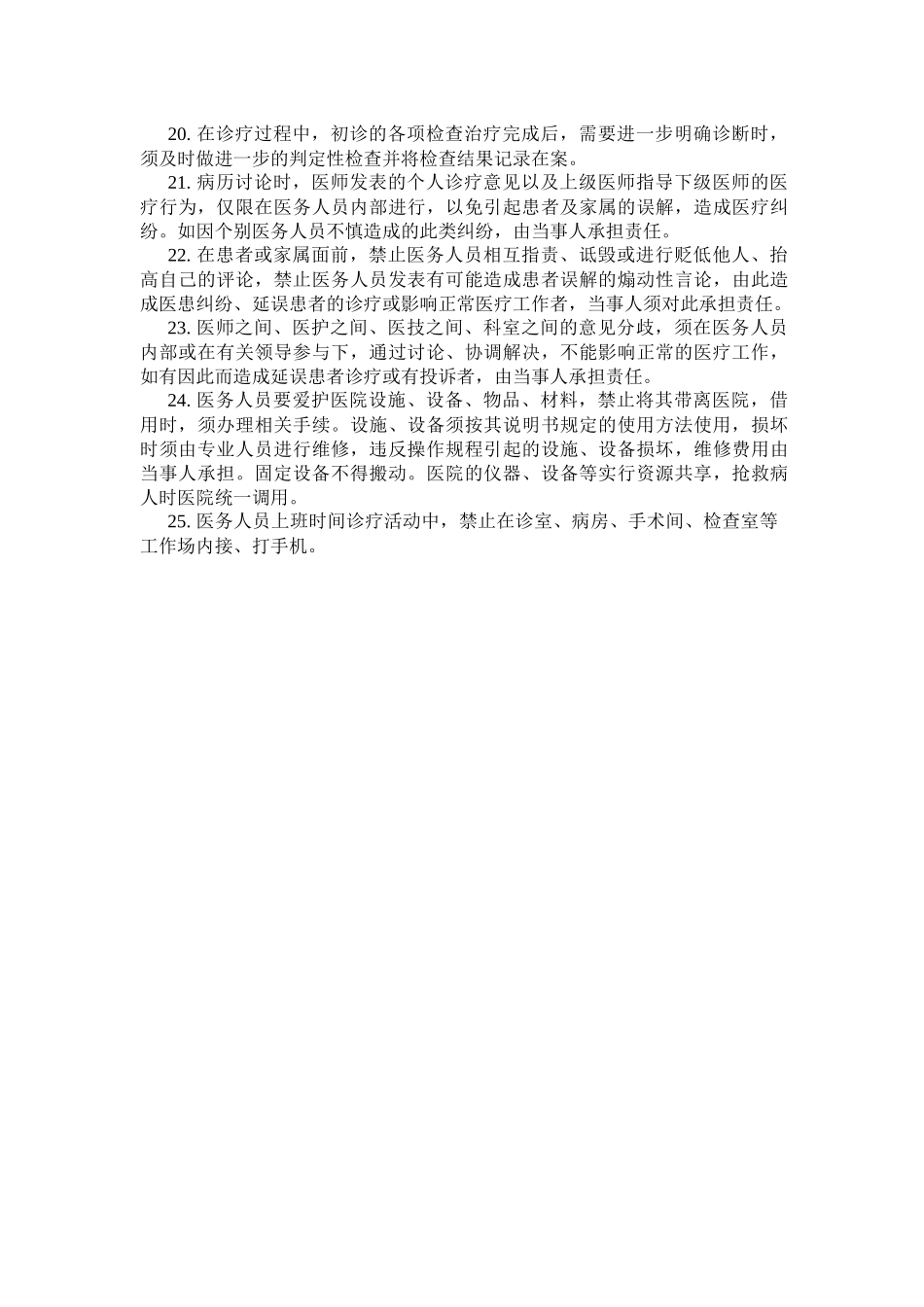 20. 在诊疗过程中，初诊的各项检查治疗完成后，需要进一步明确诊断时，须及时做进一步的判定性检查并将检查结果记录在案。

21. 病历讨论时，医师发表的个人诊疗意见以及上级医师指导下级医师的医疗行为，仅限在医务人员内部进行，以免引起患者及家属的误解，造成医疗纠纷。如因个别医务人员不慎造成的此类纠纷，由当事人承担责任。

22. 在患者或家属面前，禁止医务人员相互指责、诋毁或进行贬低他人、抬高自己的评论，禁止医务人员发表有可能造成患者误解的煽动性言论，由此造成医患纠纷、延误患者的诊疗或影响正常医疗工作者，当事人须对此承担责任。

23. 医师之间、医护之间、医技之间、科室之间的意见分歧，须在医务人员内部或在有关领导参与下，通过讨论、协调解决，不能影响正常的医疗工作，如有因此而造成延误患者诊疗或有投诉者，由当事人承担责任。

24. 医务人员要爱护医院设施、设备、物品、材料，禁止将其带离医院，借用时，须办理相关手续。设施、设备须按其说明书规定的使用方法使用，损坏时须由专业人员进行维修，违反操作规程引起的设施、设备损坏，维修费用由当事人承担。固定设备不得搬动。医院的仪器、设备等实行资源共享，抢救病人时医院统一调用。

25. 医务人员上班时间诊疗活动中，禁止在诊室、病房、手术间、检查室等工作场内接、打手机。